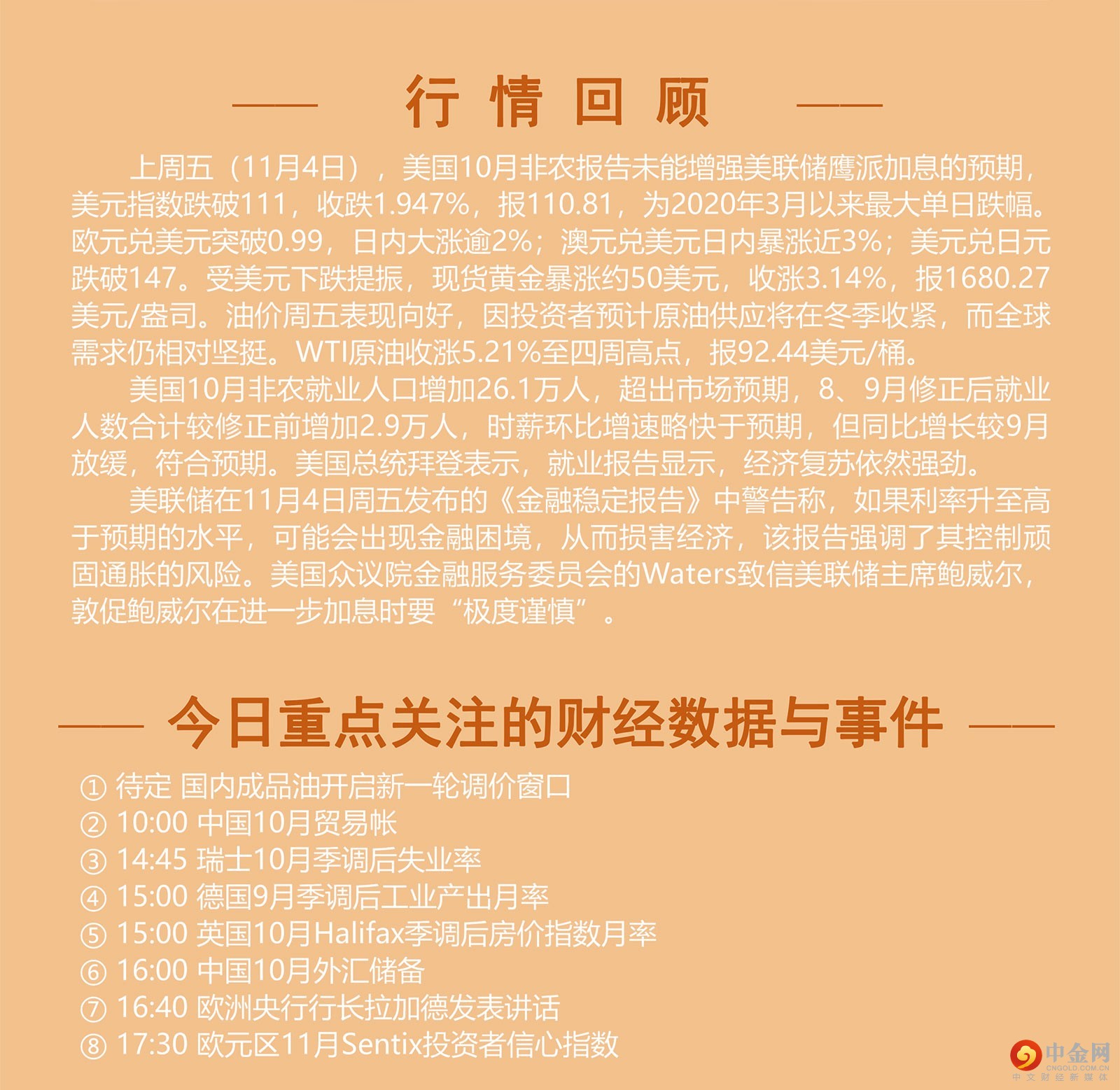 行情回顾

上周五（11月4日），美国10月非农报告未能增强美联储鹰派加息的预期，美元指数跌破111，收跌1.947%，报110.81，为2020年3月以来最大单日跌幅。欧元兑美元突破0.99，日内大涨逾2%；澳元兑美元日内暴涨近3%；美元兑日元跌破147。受美元下跌提振，现货黄金暴涨约50美元，收涨3.14%，报1680.27美元/盎司。油价周五表现向好，因投资者预计原油供应将在冬季收紧，而全球需求仍相对坚挺。WTI原油收涨5.21%至四周高点，报92.44美元/桶。

美国10月非农就业人口增加26.1万人，超出市场预期，8、9月修正后就业人数合计较修正前增加2.9万人，时薪环比增速略快于预期，但同比增长较9月放缓，符合预期。美国总统拜登表示，就业报告显示，经济复苏依然强劲。

美联储在11月4日周五发布的《金融稳定报告》中警告称，如果利率升至高于预期的水平，可能会出现金融困境，从而损害经济，该报告强调了其控制顽固通胀的风险。美国众议院金融服务委员会的Waters致信美联储主席鲍威尔，敦促鲍威尔在进一步加息时要“极度谨慎”。

今日重点关注的财经数据与事件

① 待定 国内成品油开启新一轮调价窗口
② 10:00 中国10月贸易帐
③ 14:45 瑞士10月季调后失业率
④ 15:00 德国9月季调后工业产出月率
⑤ 15:00 英国10月Halifax季调后房价指数月率
⑥ 16:00 中国10月外汇储备
⑦ 16:40 欧洲央行行长拉加德发表讲话
⑧ 17:30 欧元区11月Sentix投资者信心指数

中金网
CNGOLD.COM.CN
中文财经新媒体